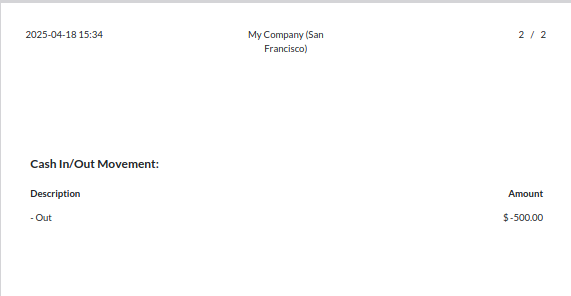 2025-04-18 15:34

My Company (San Francisco)

2 / 2

Cash In/Out Movement:

| Description | Amount |
|---|---|
| - Out | $ -500.00 |